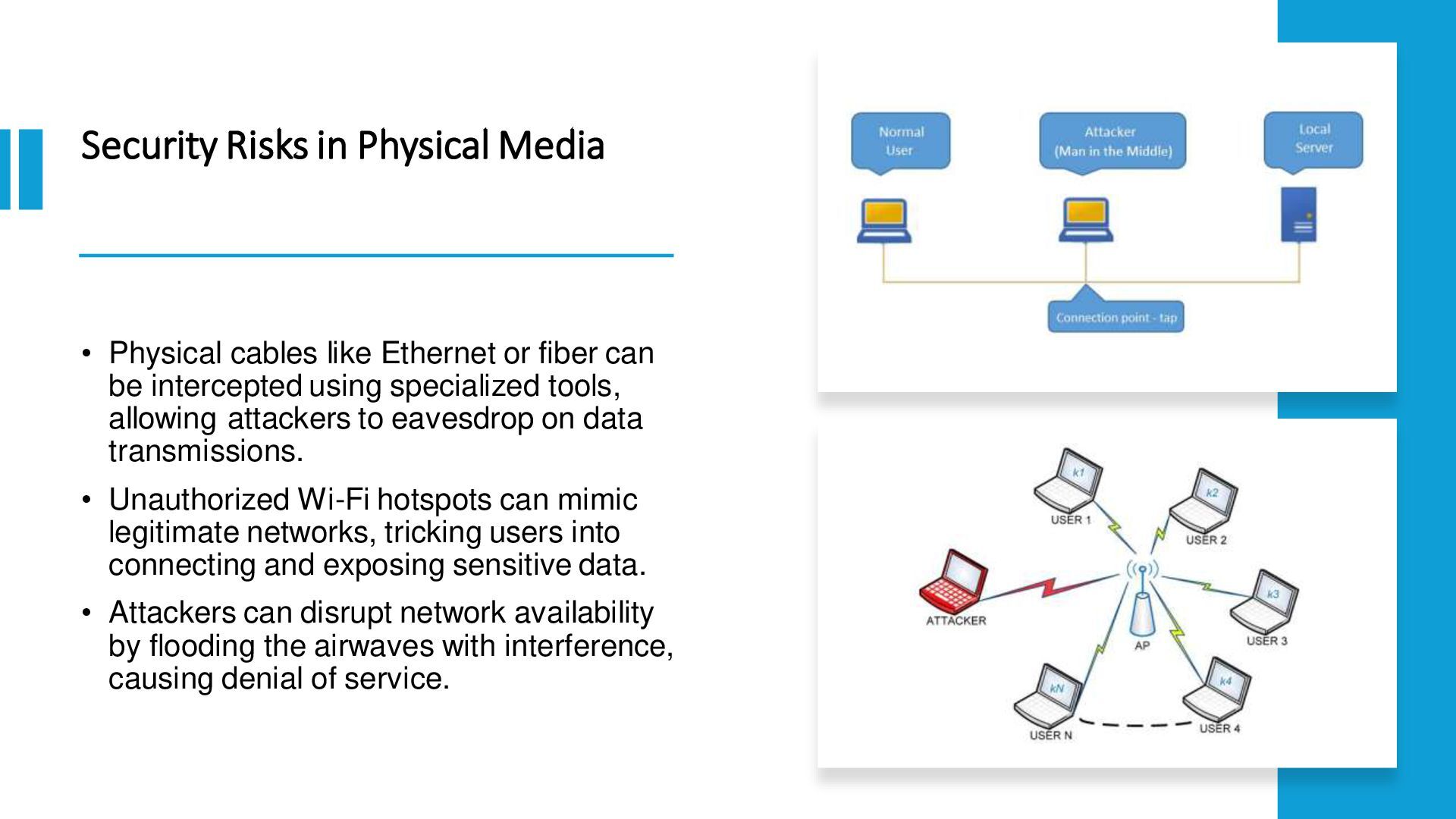 Security Risks in Physical Media

• Physical cables like Ethernet or fiber can be intercepted using specialized tools, allowing attackers to eavesdrop on data transmissions.

• Unauthorized Wi-Fi hotspots can mimic legitimate networks, tricking users into connecting and exposing sensitive data.

• Attackers can disrupt network availability by flooding the airwaves with interference, causing denial of service.

Normal User

Attacker (Man in the Middle)

Local Server

Connection point - tap

k1
USER 1

k2
USER 2

k3
USER 3

k4
USER 4

kN
USER N

ATTACKER

AP